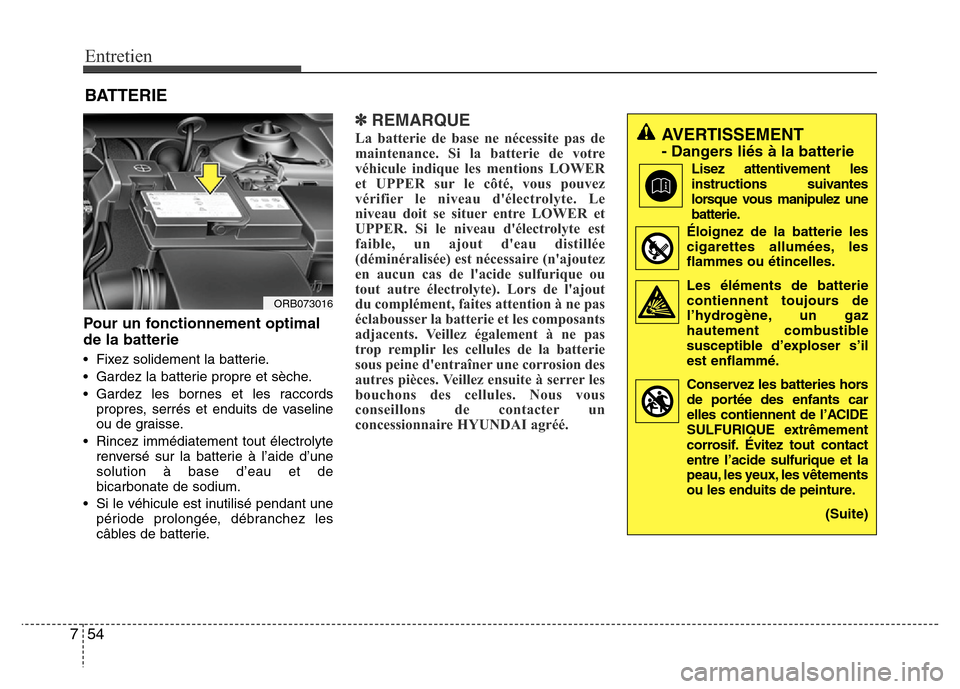 Entretien

BATTERIE

ORB073016

Pour un fonctionnement optimal de la batterie

• Fixez solidement la batterie.
• Gardez la batterie propre et sèche.
• Gardez les bornes et les raccords propres, serrés et enduits de vaseline ou de graisse.
• Rincez immédiatement tout électrolyte renversé sur la batterie à l'aide d'une solution à base d'eau et de bicarbonate de sodium.
• Si le véhicule est inutilisé pendant une période prolongée, débranchez les câbles de batterie.

✽ REMARQUE
La batterie de base ne nécessite pas de maintenance. Si la batterie de votre véhicule indique les mentions LOWER et UPPER sur le côté, vous pouvez vérifier le niveau d'électrolyte. Le niveau doit se situer entre LOWER et UPPER. Si le niveau d'électrolyte est faible, un ajout d'eau distillée (déminéralisée) est nécessaire (n'ajoutez en aucun cas de l'acide sulfurique ou tout autre électrolyte). Lors de l'ajout du complément, faites attention à ne pas éclabousser la batterie et les composants adjacents. Veillez également à ne pas trop remplir les cellules de la batterie sous peine d'entraîner une corrosion des autres pièces. Veillez ensuite à serrer les bouchons des cellules. Nous vous conseillons de contacter un concessionnaire HYUNDAI agréé.

AVERTISSEMENT
- Dangers liés à la batterie

Lisez attentivement les instructions suivantes lorsque vous manipulez une batterie.

Éloignez de la batterie les cigarettes allumées, les flammes ou étincelles.

Les éléments de batterie contiennent toujours de l'hydrogène, un gaz hautement combustible susceptible d'exploser s'il est enflammé.

Conservez les batteries hors de portée des enfants car elles contiennent de l'ACIDE SULFURIQUE extrêmement corrosif. Évitez tout contact entre l'acide sulfurique et la peau, les yeux, les vêtements ou les enduits de peinture.

(Suite)

7 54

carmanualsonline.info